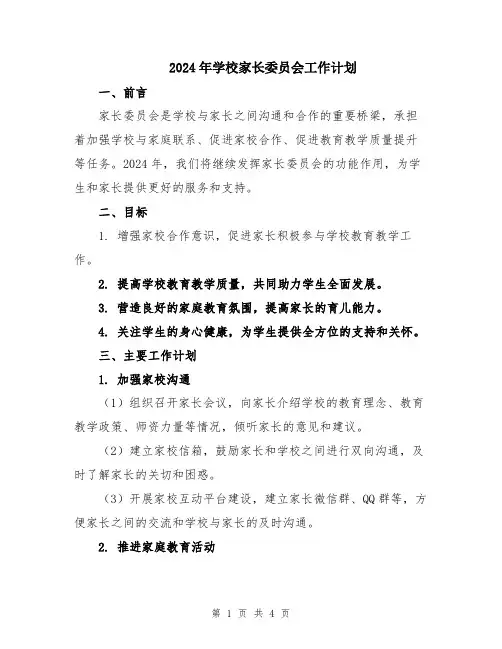 2024年学校家长委员会工作计划

一、前言

家长委员会是学校与家长之间沟通和合作的重要桥梁，承担着加强学校与家庭联系、促进家校合作、促进教育教学质量提升等任务。2024年，我们将继续发挥家长委员会的功能作用，为学生和家长提供更好的服务和支持。

二、目标

1. 增强家校合作意识，促进家长积极参与学校教育教学工作。

2. 提高学校教育教学质量，共同助力学生全面发展。

3. 营造良好的家庭教育氛围，提高家长的育儿能力。

4. 关注学生的身心健康，为学生提供全方位的支持和关怀。

三、主要工作计划

1. 加强家校沟通

（1）组织召开家长会议，向家长介绍学校的教育理念、教育教学政策、师资力量等情况，倾听家长的意见和建议。

（2）建立家校信箱，鼓励家长和学校之间进行双向沟通，及时了解家长的关切和困惑。

（3）开展家校互动平台建设，建立家长微信群、QQ群等，方便家长之间的交流和学校与家长的及时沟通。

2. 推进家庭教育活动

第 1 页 共 4 页